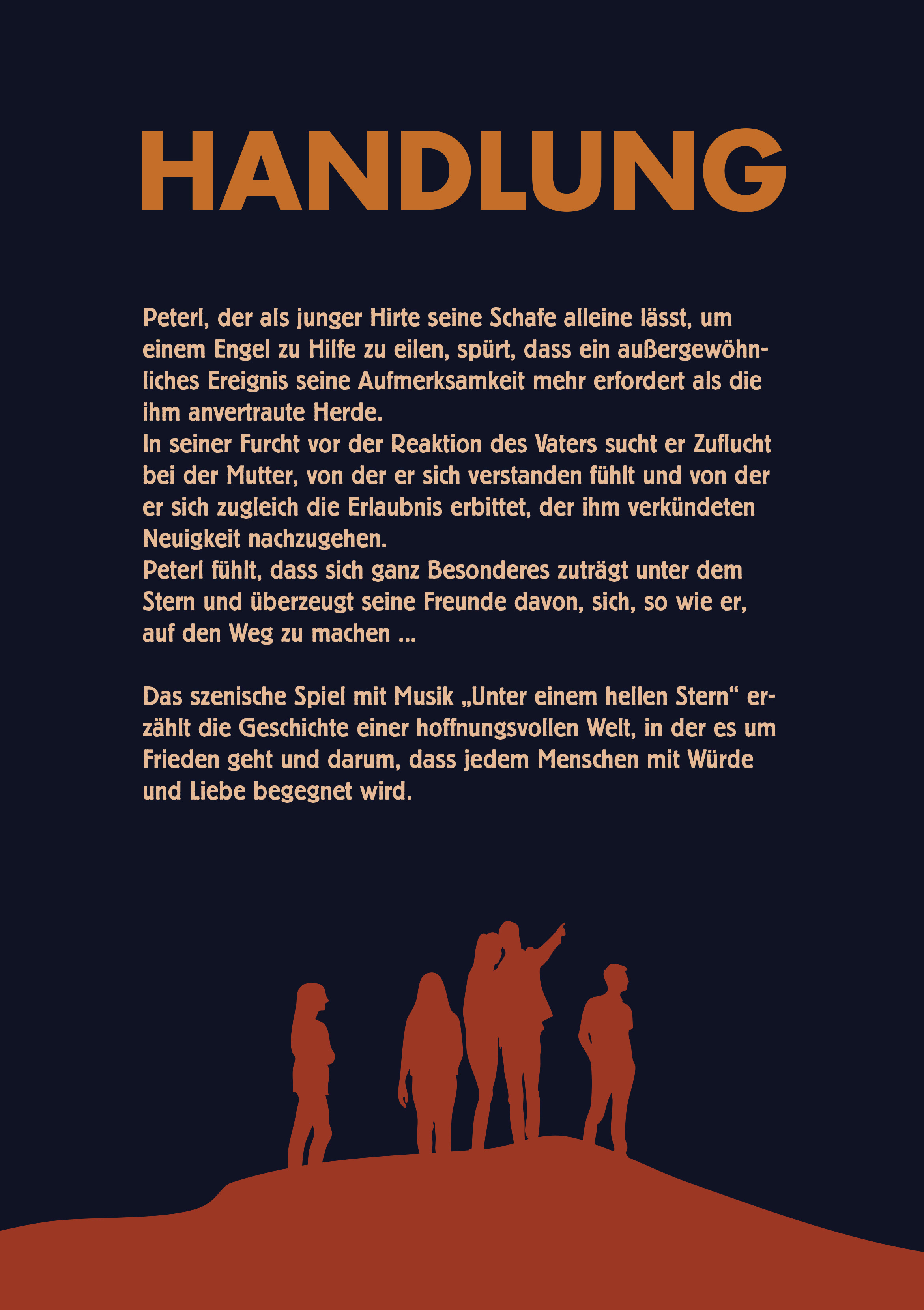 HANDLUNG

Peterl, der als junger Hirte seine Schafe alleine lässt, um einem Engel zu Hilfe zu eilen, spürt, dass ein außergewöhnliches Ereignis seine Aufmerksamkeit mehr erfordert als die ihm anvertraute Herde.
In seiner Furcht vor der Reaktion des Vaters sucht er Zuflucht bei der Mutter, von der er sich verstanden fühlt und von der er sich zugleich die Erlaubnis erbittet, der ihm verkündeten Neuigkeit nachzugehen.
Peterl fühlt, dass sich ganz Besonderes zuträgt unter dem Stern und überzeugt seine Freunde davon, sich, so wie er, auf den Weg zu machen ...

Das szenische Spiel mit Musik „Unter einem hellen Stern“ erzählt die Geschichte einer hoffnungsvollen Welt, in der es um Frieden geht und darum, dass jedem Menschen mit Würde und Liebe begegnet wird.